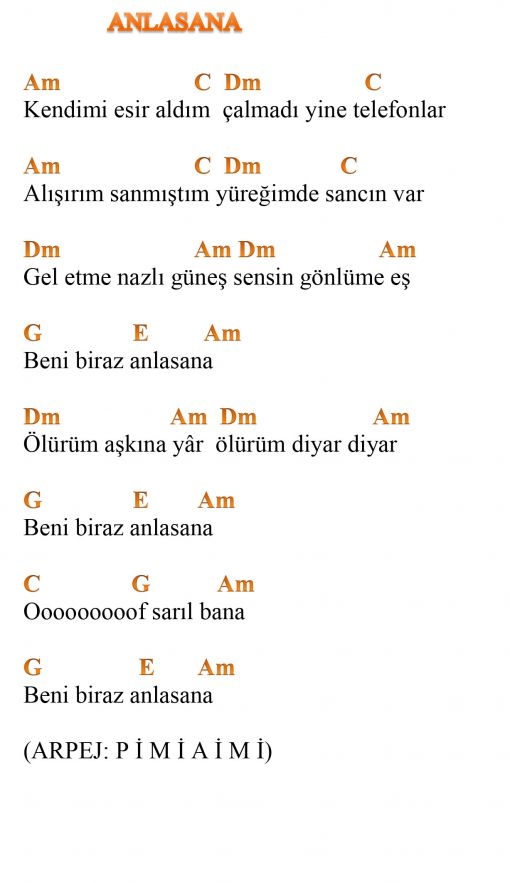 ANLASANA

Am C Dm C
Kendimi esir aldım çalmadı yine telefonlar

Am C Dm C
Alışırım sanmıştım yüreğimde sancın var

Dm Am Dm Am
Gel etme nazlı güneş sensin gönlüme eş

G E Am
Beni biraz anlasana

Dm Am Dm Am
Ölürüm aşkına yâr ölürüm diyar diyar

G E Am
Beni biraz anlasana

C G Am
Ooooooooof sarıl bana

G E Am
Beni biraz anlasana

(ARPEJ: P İ M İ A İ M İ)